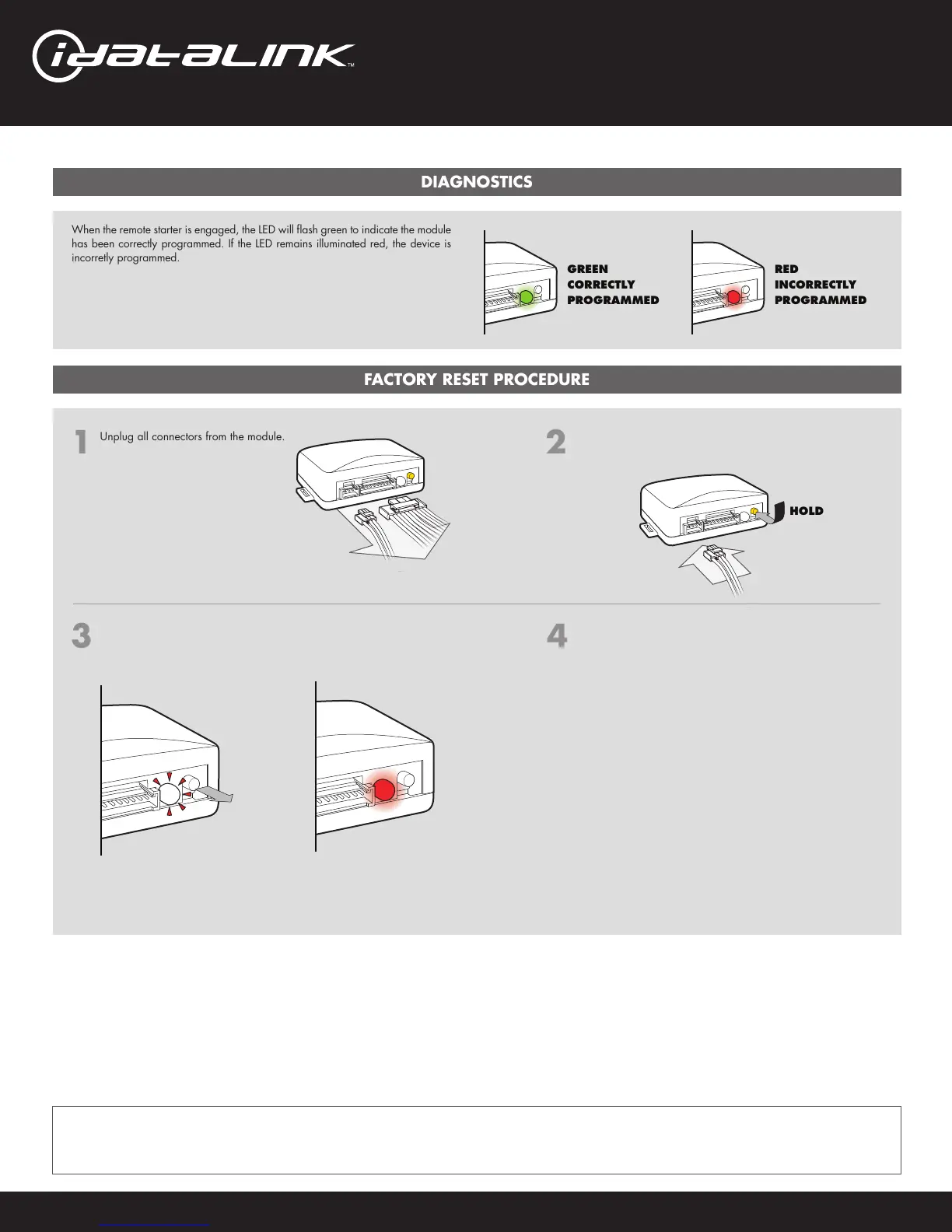 iDATALINK™

DIAGNOSTICS

When the remote starter is engaged, the LED will flash green to indicate the module has been correctly programmed. If the LED remains illuminated red, the device is incorrectly programmed.

GREEN
CORRECTLY
PROGRAMMED

RED
INCORRECTLY
PROGRAMMED

FACTORY RESET PROCEDURE

1 Unplug all connectors from the module.

2

HOLD

3

4